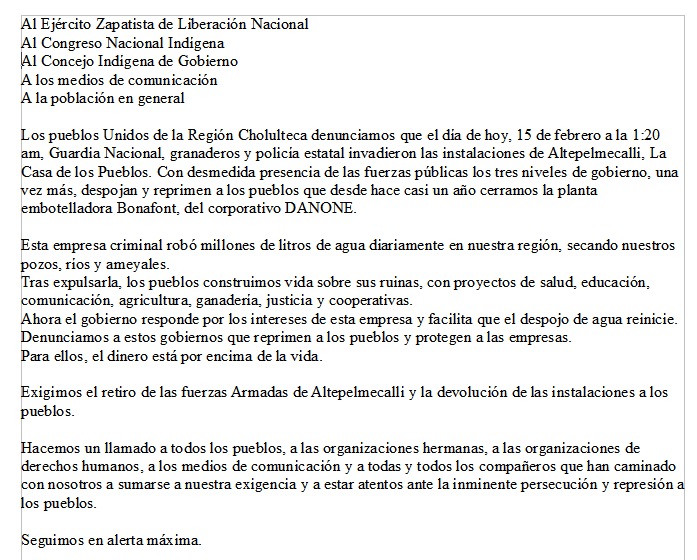 Al Ejército Zapatista de Liberación Nacional
Al Congreso Nacional Indígena
Al Concejo Indígena de Gobierno
A los medios de comunicación
A la población en general

Los pueblos Unidos de la Región Cholulteca denunciamos que el día de hoy, 15 de febrero a la 1:20 am, Guardia Nacional, granaderos y policía estatal invadieron las instalaciones de Altepelmecalli, La Casa de los Pueblos. Con desmedida presencia de las fuerzas públicas los tres niveles de gobierno, una vez más, despojan y reprimen a los pueblos que desde hace casi un año cerramos la planta embotelladora Bonafont, del corporativo DANONE.

Esta empresa criminal robó millones de litros de agua diariamente en nuestra región, secando nuestros pozos, ríos y ameyales.
Tras expulsarla, los pueblos construimos vida sobre sus ruinas, con proyectos de salud, educación, comunicación, agricultura, ganadería, justicia y cooperativas.
Ahora el gobierno responde por los intereses de esta empresa y facilita que el despojo de agua reinicie.
Denunciamos a estos gobiernos que reprimen a los pueblos y protegen a las empresas.
Para ellos, el dinero está por encima de la vida.

Exigimos el retiro de las fuerzas Armadas de Altepelmecalli y la devolución de las instalaciones a los pueblos.

Hacemos un llamado a todos los pueblos, a las organizaciones hermanas, a las organizaciones de derechos humanos, a los medios de comunicación y a todas y todos los compañeros que han caminado con nosotros a sumarse a nuestra exigencia y a estar atentos ante la inminente persecución y represión a los pueblos.

Seguimos en alerta máxima.